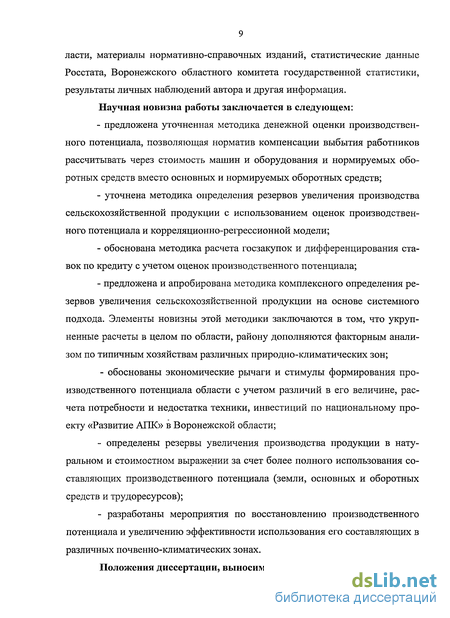 9

ласти, материалы нормативно-справочных изданий, статистические данные Росстата, Воронежского областного комитета государственной статистики, результаты личных наблюдений автора и другая информация.

Научная новизна работы заключается в следующем:

- предложена уточненная методика денежной оценки производственного потенциала, позволяющая норматив компенсации выбытия работников рассчитывать через стоимость машин и оборудования и нормируемых оборотных средств вместо основных и нормируемых оборотных средств;

- уточнена методика определения резервов увеличения производства сельскохозяйственной продукции с использованием оценок производственного потенциала и корреляционно-регрессионной модели;

- обоснована методика расчета госзакупок и дифференцирования ставок по кредиту с учетом оценок производственного потенциала;

- предложена и апробирована методика комплексного определения резервов увеличения сельскохозяйственной продукции на основе системного подхода. Элементы новизны этой методики заключаются в том, что укрупненные расчеты в целом по области, району дополняются факторным анализом по типичным хозяйствам различных природно-климатических зон;

- обоснованы экономические рычаги и стимулы формирования производственного потенциала области с учетом различий в его величине, расчета потребности и недостатка техники, инвестиций по национальному проекту «Развитие АПК» в Воронежской области;

- определены резервы увеличения производства продукции в натуральном и стоимостном выражении за счет более полного использования составляющих производственного потенциала (земли, основных и оборотных средств и трудоресурсов);

- разработаны мероприятия по восстановлению производственного потенциала и увеличению эффективности использования его составляющих в различных почвенно-климатических зонах.

Положения диссертации, выносим

dsLib.net
библиотека диссертаций